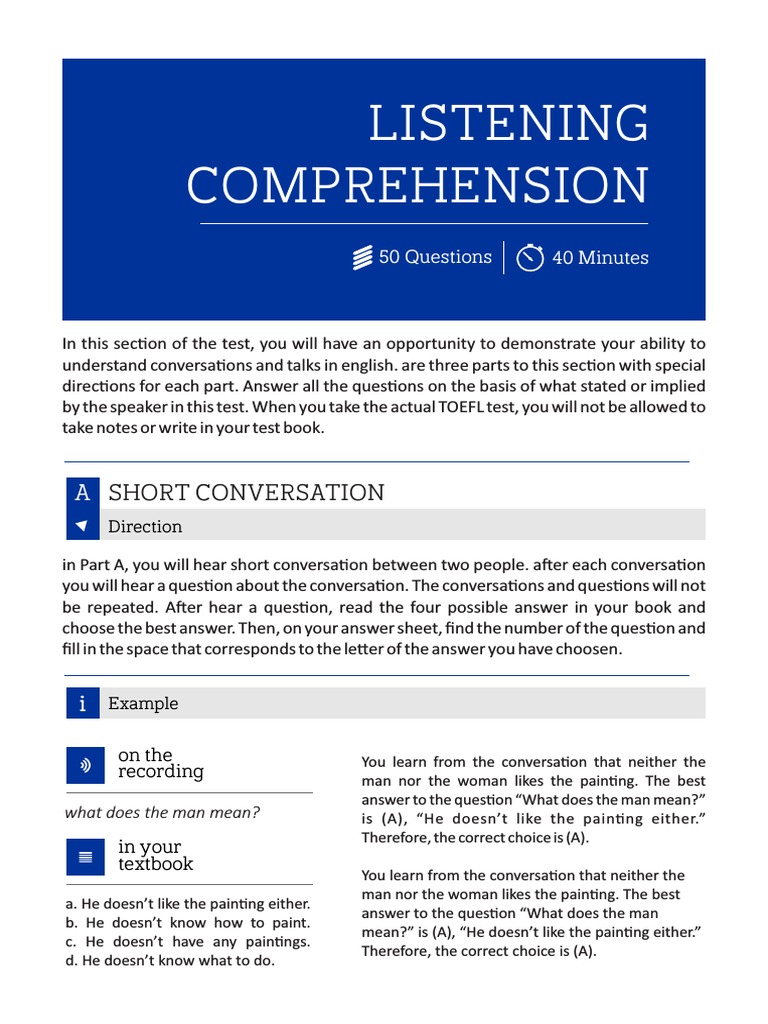 LISTENING COMPREHENSION

50 Questions | 40 Minutes

In this section of the test, you will have an opportunity to demonstrate your ability to understand conversations and talks in english. are three parts to this section with special directions for each part. Answer all the questions on the basis of what stated or implied by the speaker in this test. When you take the actual TOEFL test, you will not be allowed to take notes or write in your test book.

A SHORT CONVERSATION

Direction

in Part A, you will hear short conversation between two people. after each conversation you will hear a question about the conversation. The conversations and questions will not be repeated. After hear a question, read the four possible answer in your book and choose the best answer. Then, on your answer sheet, find the number of the question and fill in the space that corresponds to the letter of the answer you have choosen.

i Example

on the recording

what does the man mean?

in your textbook

a. He doesn't like the painting either.
b. He doesn't know how to paint.
c. He doesn't have any paintings.
d. He doesn't know what to do.

You learn from the conversation that neither the man nor the woman likes the painting. The best answer to the question "What does the man mean?" is (A), "He doesn't like the painting either." Therefore, the correct choice is (A).

You learn from the conversation that neither the man nor the woman likes the painting. The best answer to the question "What does the man mean?" is (A), "He doesn't like the painting either." Therefore, the correct choice is (A).